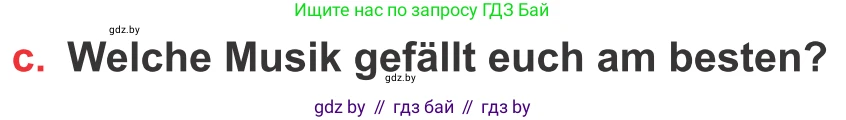 Ищите нас по запросу ГДЗ Бай

gdz.by

c. Welche Musik gefällt euch am besten?

gdz.by

gdz by // гдз бай // гдз by